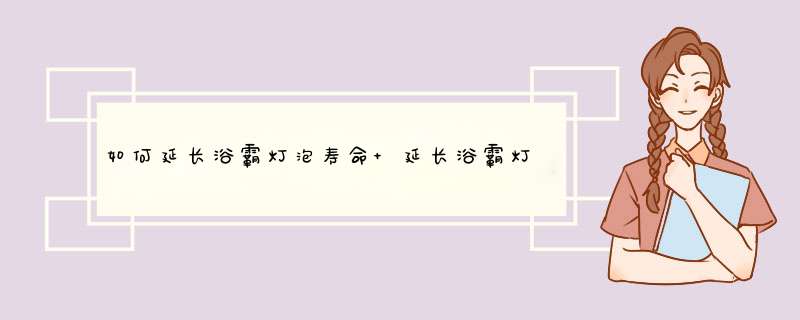 如何延长浴霸灯泡寿命+ 延长浴霸灯